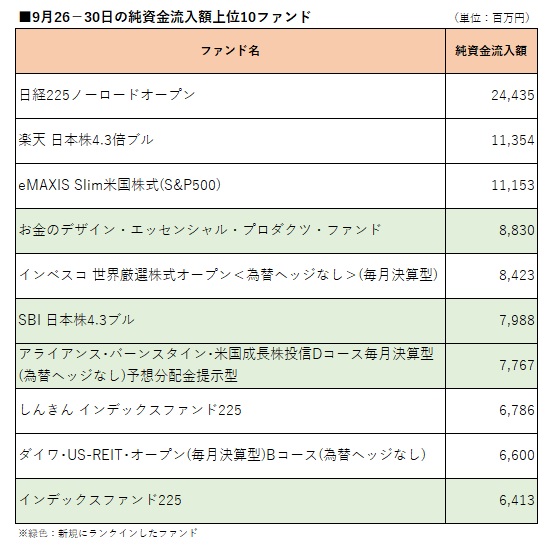 ■9月26－30日の純資金流入額上位10ファンド

（単位：百万円）

| ファンド名 | 純資金流入額 |
|---|---|
| 日経225ノーロードオープン | 24,435 |
| 楽天 日本株4.3倍ブル | 11,354 |
| eMAXIS Slim米国株式(S&P500) | 11,153 |
| お金のデザイン・エッセンシャル・プロダクツ・ファンド | 8,830 |
| インベスコ 世界厳選株式オープン＜為替ヘッジなし＞(毎月決算型) | 8,423 |
| SBI 日本株4.3ブル | 7,988 |
| アライアンス・バーンスタイン・米国成長株投信Dコース毎月決算型(為替ヘッジなし)予想分配金提示型 | 7,767 |
| しんきん インデックスファンド225 | 6,786 |
| ダイワ・US-REIT・オープン(毎月決算型)Bコース(為替ヘッジなし) | 6,600 |
| インデックスファンド225 | 6,413 |

※緑色：新規にランクインしたファンド